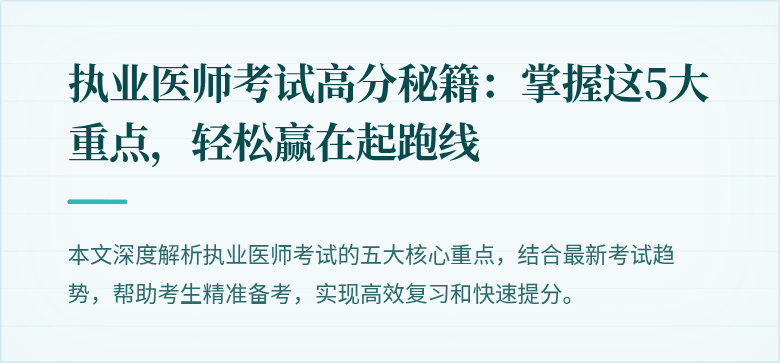 执业医师考试高分秘籍：掌握这5大重点，轻松赢在起跑线

本文深度解析执业医师考试的五大核心重点，结合最新考试趋势，帮助考生精准备考，实现高效复习和快速提分。